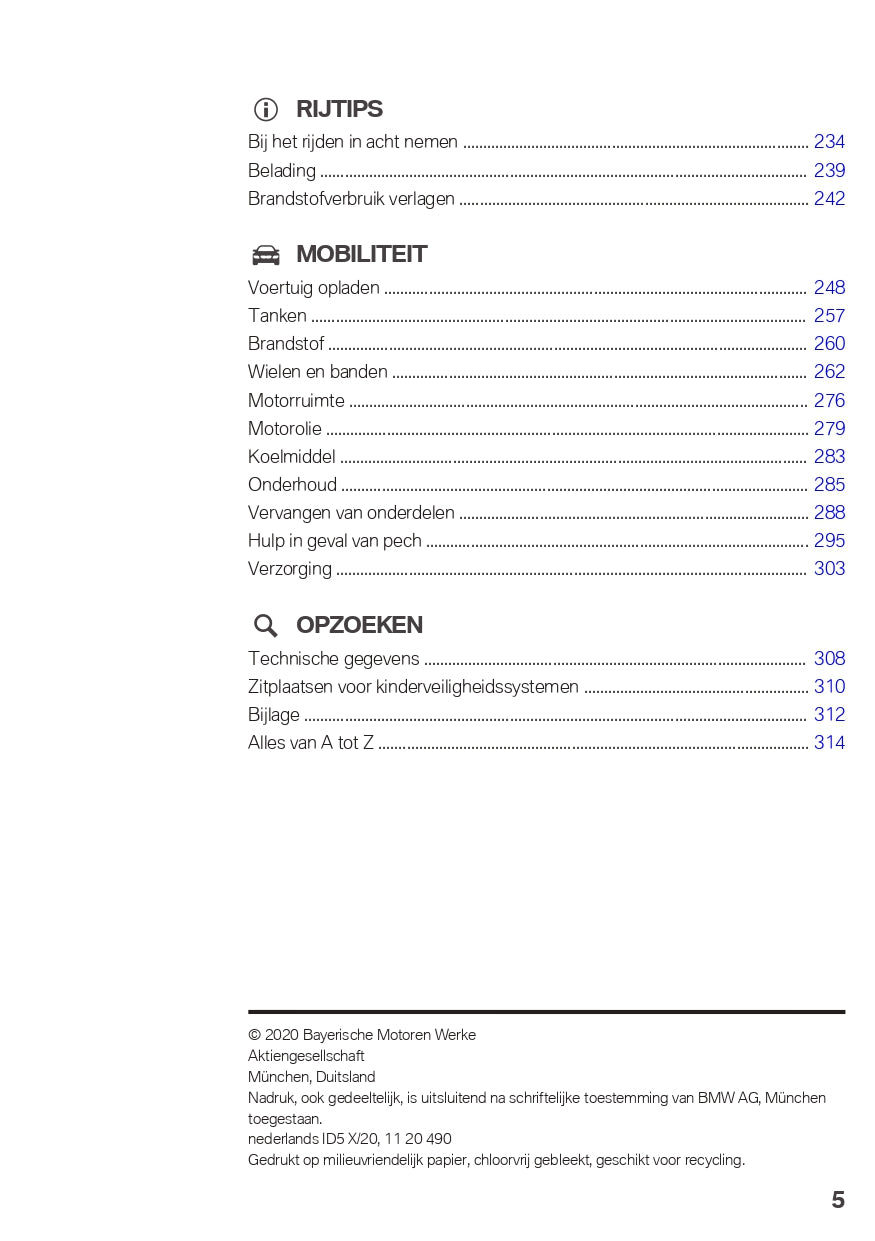 RIJTIPS

Bij het rijden in acht nemen ........ 234
Belading ........ 239
Brandstofverbruik verlagen ........ 242

MOBILITEIT

Voertuig opladen ........ 248
Tanken ........ 257
Brandstof ........ 260
Wielen en banden ........ 262
Motorruimte ........ 276
Motorolie ........ 279
Koelmiddel ........ 283
Onderhoud ........ 285
Vervangen van onderdelen ........ 288
Hulp in geval van pech ........ 295
Verzorging ........ 303

OPZOEKEN

Technische gegevens ........ 308
Zitplaatsen voor kinderveiligheidssystemen ........ 310
Bijlage ........ 312
Alles van A tot Z ........ 314

© 2020 Bayerische Motoren Werke
Aktiengesellschaft
München, Duitsland
Nadruk, ook gedeeltelijk, is uitsluitend na schriftelijke toestemming van BMW AG, München toegestaan.
nederlands ID5 X/20, 11 20 490
Gedrukt op milieuvriendelijk papier, chloorvrij gebleekt, geschikt voor recycling.

5